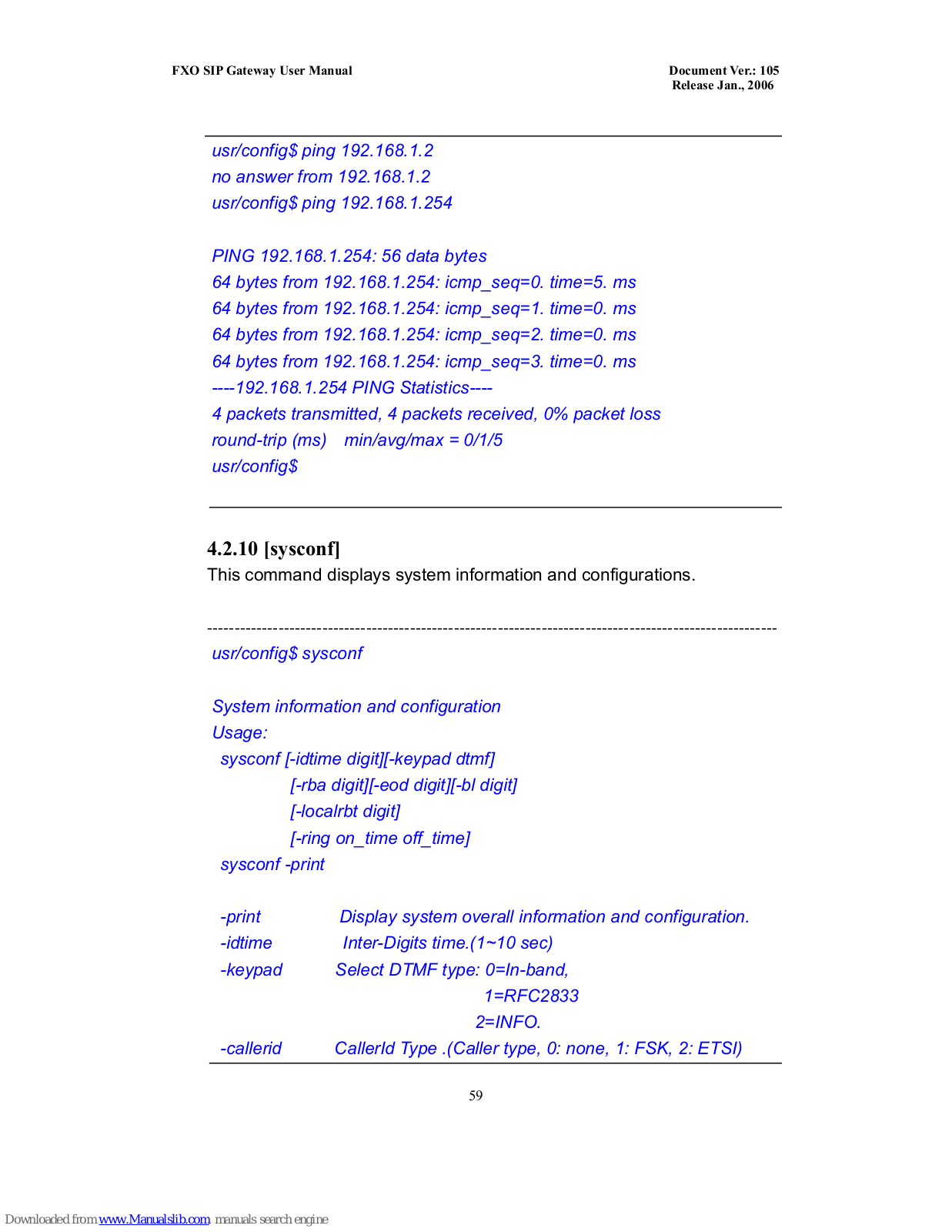 FXO SIP Gateway User Manual

Document Ver.: 105
Release Jan., 2006

usr/config$ ping 192.168.1.2
no answer from 192.168.1.2
usr/config$ ping 192.168.1.254

PING 192.168.1.254: 56 data bytes
64 bytes from 192.168.1.254: icmp_seq=0. time=5. ms
64 bytes from 192.168.1.254: icmp_seq=1. time=0. ms
64 bytes from 192.168.1.254: icmp_seq=2. time=0. ms
64 bytes from 192.168.1.254: icmp_seq=3. time=0. ms
----192.168.1.254 PING Statistics----
4 packets transmitted, 4 packets received, 0% packet loss
round-trip (ms) min/avg/max = 0/1/5
usr/config$

4.2.10 [sysconf]
This command displays system information and configurations.

----------------------------------------------------------------------------------------------------
usr/config$ sysconf

System information and configuration
Usage:
sysconf [-idtime digit][-keypad dtmf]
[-rba digit][-eod digit][-bl digit]
[-localrbt digit]
[-ring on_time off_time]
sysconf -print

-print Display system overall information and configuration.
-idtime Inter-Digits time.(1~10 sec)
-keypad Select DTMF type: 0=In-band,
1=RFC2833
2=INFO.
-callerid CallerId Type .(Caller type, 0: none, 1: FSK, 2: ETSI)

59

Downloaded from www.Manualslib.com manuals search engine